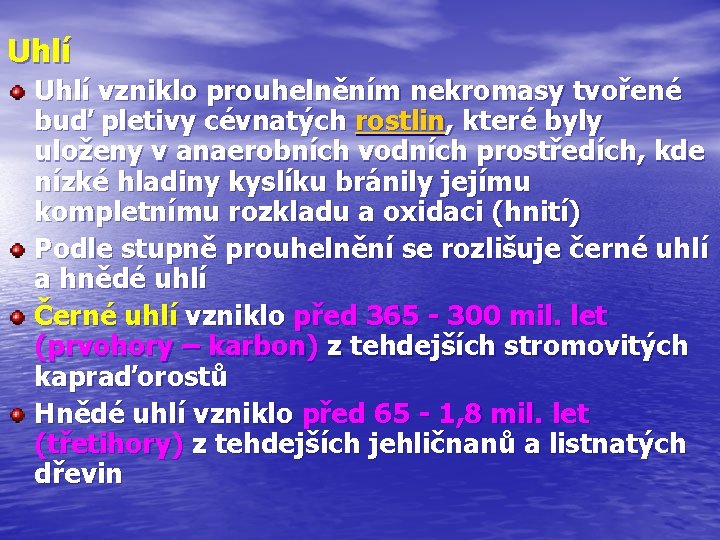 Uhlí

Uhlí vzniklo prouhelněním nekromasy tvořené buď pletivy cévnatých rostlin, které byly uloženy v anaerobních vodních prostředích, kde nízké hladiny kyslíku bránily jejímu kompletnímu rozkladu a oxidaci (hnití)

Podle stupně prouhelnění se rozlišuje černé uhlí a hnědé uhlí

Černé uhlí vzniklo před 365 - 300 mil. let (prvohory – karbon) z tehdejších stromovitých kapraďorostů

Hnědé uhlí vzniklo před 65 - 1,8 mil. let (třetihory) z tehdejších jehličnanů a listnatých dřevin